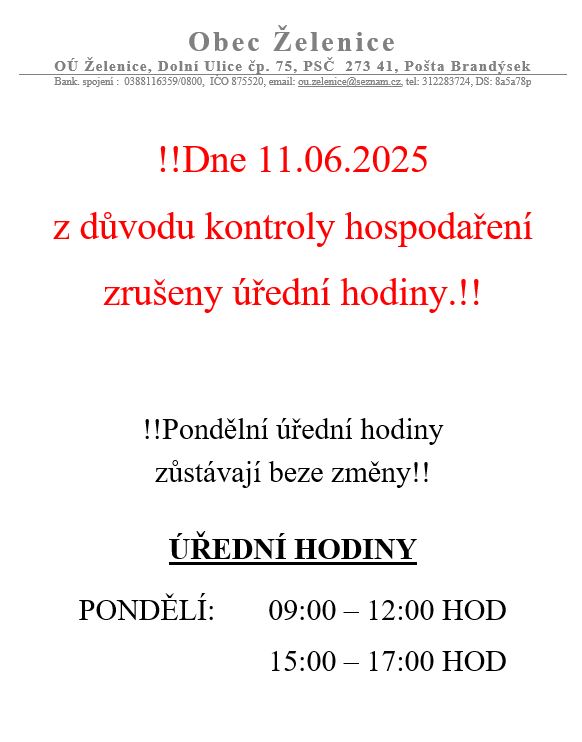 Obec Želenice
OÚ Želenice, Dolní Ulice čp. 75, PSČ 273 41, Pošta Brandýsek
Bank. spojení : 0388116359/0800, IČO 875520, email: ou.zelenice@seznam.cz, tel: 312283724, DS: 8a5a78p

!!Dne 11.06.2025
z důvodu kontroly hospodaření
zrušeny úřední hodiny.!!

!!Pondělní úřední hodiny
zůstávají beze změny!!

ÚŘEDNÍ HODINY

PONDĚLÍ: 09:00 – 12:00 HOD
15:00 – 17:00 HOD